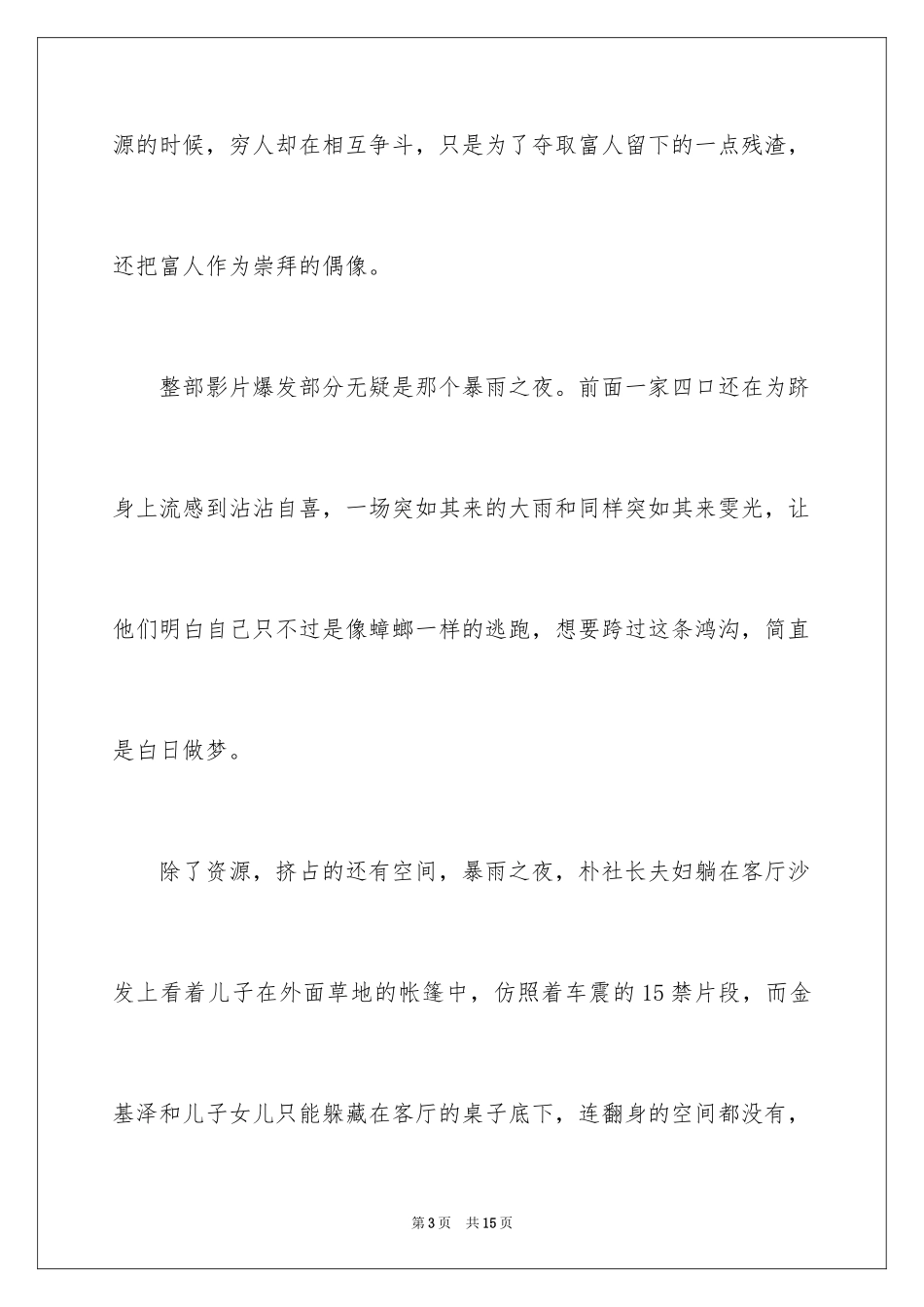 源的时候，穷人却在相互争斗，只是为了夺取富人留下的一点残渣，还把富人作为崇拜的偶像。

整部影片爆发部分无疑是那个暴雨之夜。前面一家四口还在为跻身上流感到沾沾自喜，一场突如其来的大雨和同样突如其来雯光，让他们明白自己只不过是像蟑螂一样的逃跑，想要跨过这条鸿沟，简直是白日做梦。

除了资源，挤占的还有空间，暴雨之夜，朴社长夫妇躺在客厅沙发上看着儿子在外面草地的帐篷中，仿照着车震的15禁片段，而金基泽和儿子女儿只能躲藏在客厅的桌子底下，连翻身的空间都没有，

第3页　共15页